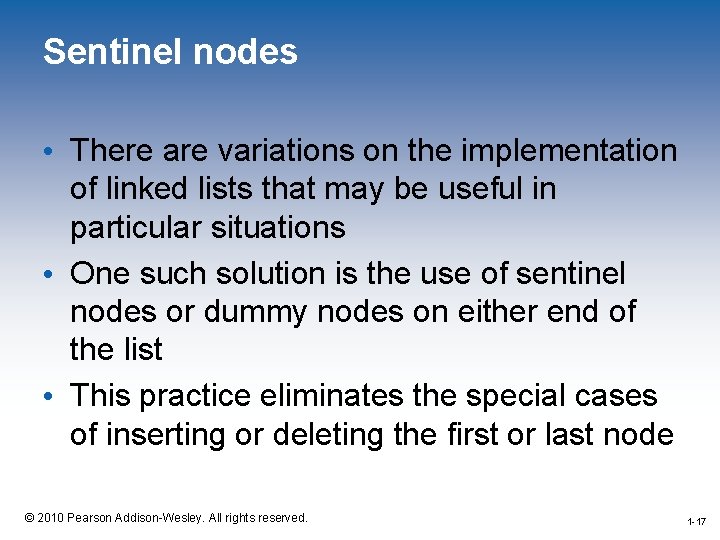 Sentinel nodes

• There are variations on the implementation of linked lists that may be useful in particular situations

• One such solution is the use of sentinel nodes or dummy nodes on either end of the list

• This practice eliminates the special cases of inserting or deleting the first or last node

© 2010 Pearson Addison-Wesley. All rights reserved.

1-17